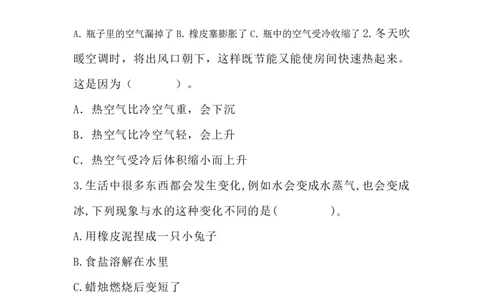 A. 瓶子里的空气漏掉了 B. 橡皮塞膨胀了 C. 瓶中的空气受冷收缩了 2. 冬天吹暖空调时，将出风口朝下，这样既节能又能使房间快速热起来。这是因为（　　　）。

A. 热空气比冷空气重，会下沉

B. 热空气比冷空气轻，会上升

C. 热空气受冷后体积缩小而上升

3. 生活中很多东西都会发生变化，例如水会变成水蒸气，也会变成冰，下列现象与水的这种变化不同的是（　　　）。

A. 用橡皮泥捏成一只小兔子

B. 食盐溶解在水里

C. 蜡烛燃烧后变短了